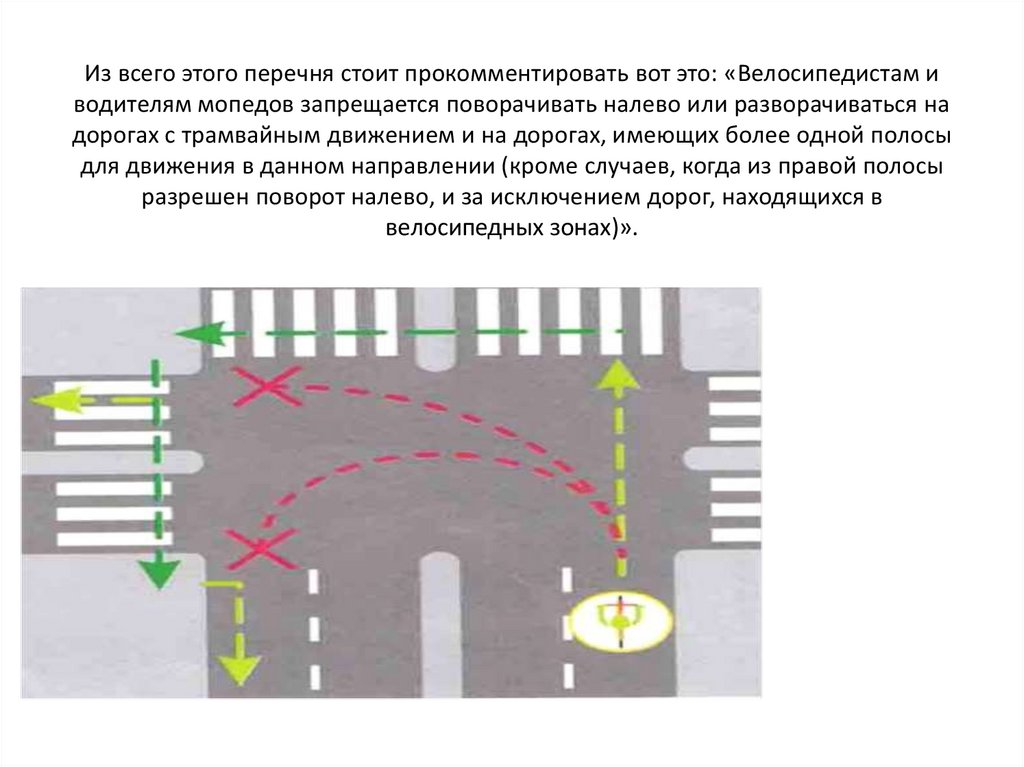 Из всего этого перечня стоит прокомментировать вот это: «Велосипедистам и водителям мопедов запрещается поворачивать налево или разворачиваться на дорогах с трамвайным движением и на дорогах, имеющих более одной полосы для движения в данном направлении (кроме случаев, когда из правой полосы разрешен поворот налево, и за исключением дорог, находящихся в велосипедных зонах)».